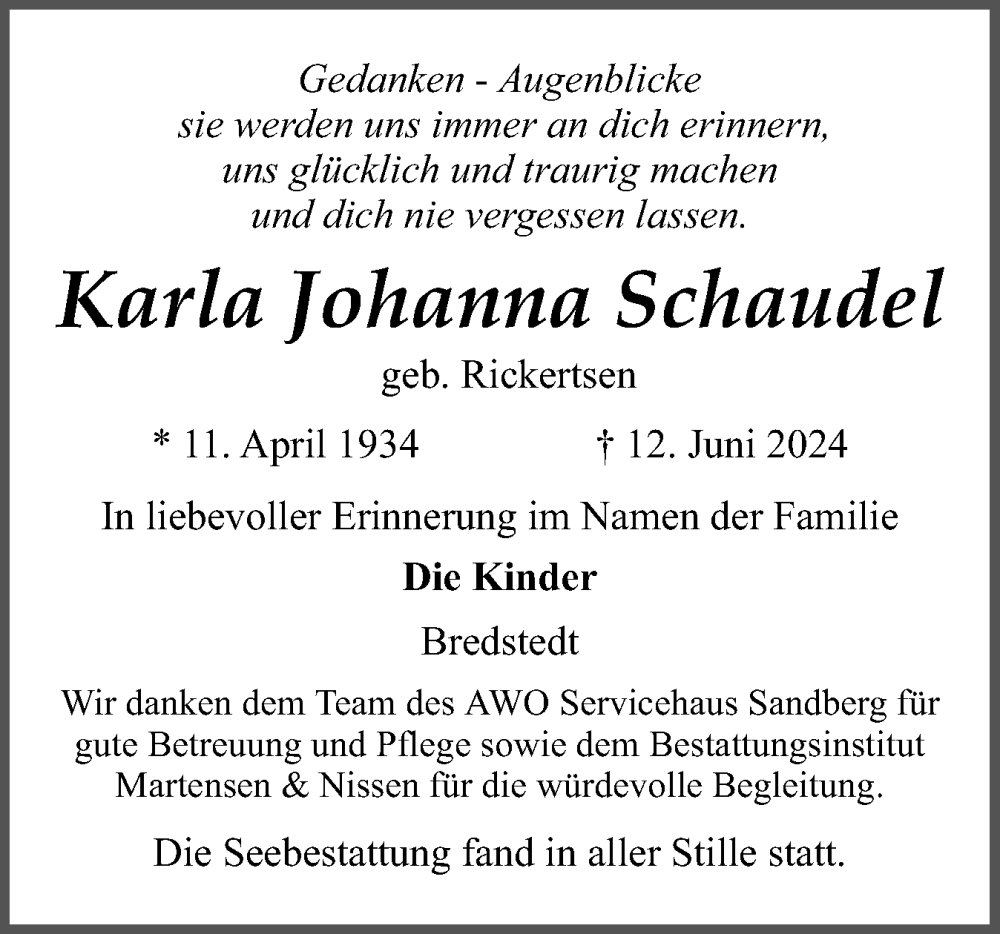 Gedanken - Augenblicke
sie werden uns immer an dich erinnern,
uns glücklich und traurig machen
und dich nie vergessen lassen.

Karla Johanna Schaudel

geb. Rickertsen

* 11. April 1934 † 12. Juni 2024

In liebevoller Erinnerung im Namen der Familie

Die Kinder

Bredstedt

Wir danken dem Team des AWO Servicehaus Sandberg für gute Betreuung und Pflege sowie dem Bestattungsinstitut Martensen & Nissen für die würdevolle Begleitung.

Die Seebestattung fand in aller Stille statt.